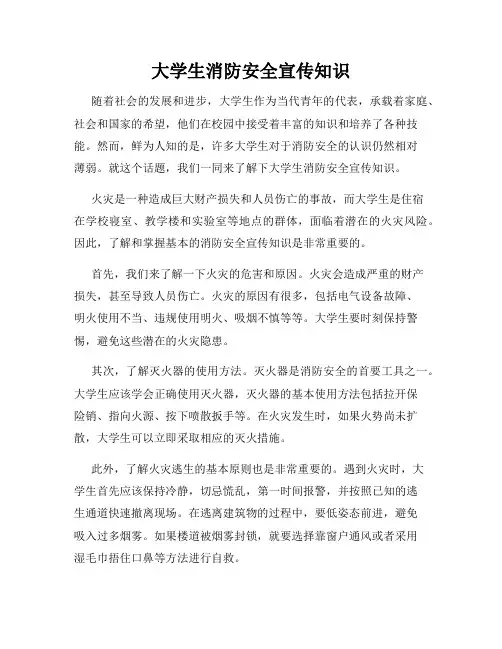 大学生消防安全宣传知识

随着社会的发展和进步，大学生作为当代青年的代表，承载着家庭、社会和国家的希望，他们在校园中接受着丰富的知识和培养了各种技能。然而，鲜为人知的是，许多大学生对于消防安全的认识仍然相对薄弱。就这个话题，我们一同来了解下大学生消防安全宣传知识。

火灾是一种造成巨大财产损失和人员伤亡的事故，而大学生是住宿在学校寝室、教学楼和实验室等地点的群体，面临着潜在的火灾风险。因此，了解和掌握基本的消防安全宣传知识是非常重要的。

首先，我们来了解一下火灾的危害和原因。火灾会造成严重的财产损失，甚至导致人员伤亡。火灾的原因有很多，包括电气设备故障、明火使用不当、违规使用明火、吸烟不慎等等。大学生要时刻保持警惕，避免这些潜在的火灾隐患。

其次，了解灭火器的使用方法。灭火器是消防安全的首要工具之一。大学生应该学会正确使用灭火器，灭火器的基本使用方法包括拉开保险销、指向火源、按下喷散扳手等。在火灾发生时，如果火势尚未扩散，大学生可以立即采取相应的灭火措施。

此外，了解火灾逃生的基本原则也是非常重要的。遇到火灾时，大学生首先应该保持冷静，切忌慌乱，第一时间报警，并按照已知的逃生通道快速撤离现场。在逃离建筑物的过程中，要低姿态前进，避免吸入过多烟雾。如果楼道被烟雾封锁，就要选择靠窗户通风或者采用湿毛巾捂住口鼻等方法进行自救。